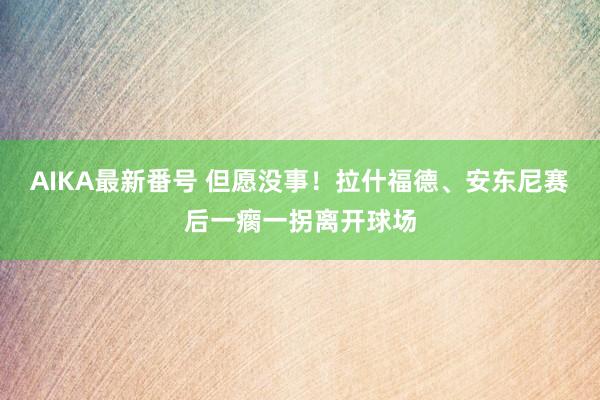 AIKA最新番号 但愿没事！拉什福德、安东尼赛后一瘸一拐离开球场